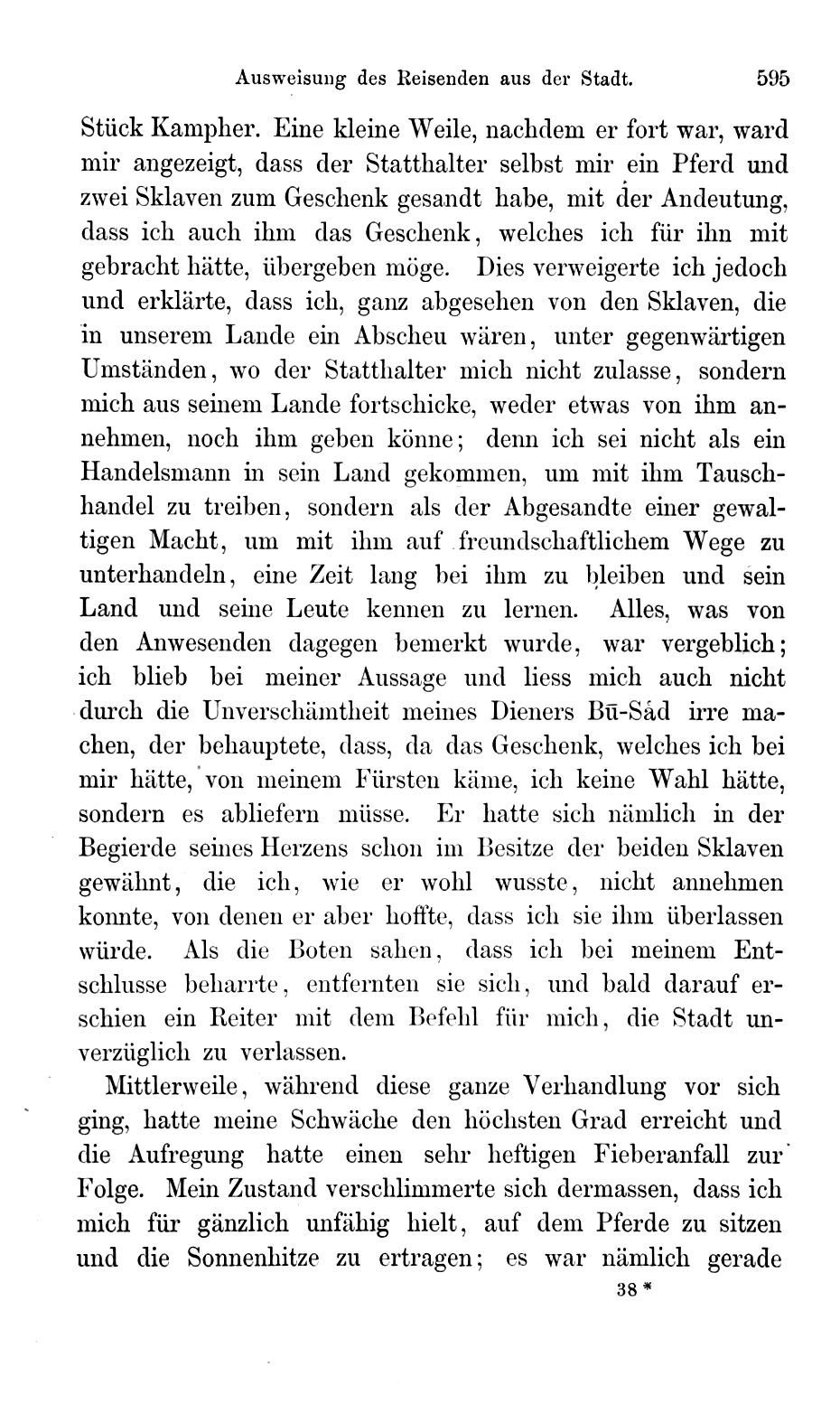 Ausweisung des Reisenden aus der Stadt. 595

Stück Kampher. Eine kleine Weile, nachdem er fort war, ward mir angezeigt, dass der Statthalter selbst mir ein Pferd und zwei Sklaven zum Geschenk gesandt habe, mit der Andeutung, dass ich auch ihm das Geschenk, welches ich für ihn mit gebracht hätte, übergeben möge. Dies verweigerte ich jedoch und erklärte, dass ich, ganz abgesehen von den Sklaven, die in unserem Lande ein Abscheu wären, unter gegenwärtigen Umständen, wo der Statthalter mich nicht zulasse, sondern mich aus seinem Lande fortschicke, weder etwas von ihm annehmen, noch ihm geben könne; denn ich sei nicht als ein Handelsmann in sein Land gekommen, um mit ihm Tauschhandel zu treiben, sondern als der Abgesandte einer gewaltigen Macht, um mit ihm auf freundschaftlichem Wege zu unterhandeln, eine Zeit lang bei ihm zu bleiben und sein Land und seine Leute kennen zu lernen. Alles, was von den Anwesenden dagegen bemerkt wurde, war vergeblich; ich blieb bei meiner Aussage und liess mich auch nicht durch die Unverschämtheit meines Dieners Bū-Såd irre machen, der behauptete, dass, da das Geschenk, welches ich bei mir hätte, von meinem Fürsten käme, ich keine Wahl hätte, sondern es abliefern müsse. Er hatte sich nämlich in der Begierde seines Herzens schon im Besitze der beiden Sklaven gewähnt, die ich, wie er wohl wusste, nicht annehmen konnte, von denen er aber hoffte, dass ich sie ihm überlassen würde. Als die Boten sahen, dass ich bei meinem Entschlusse beharrte, entfernten sie sich, und bald darauf erschien ein Reiter mit dem Befehl für mich, die Stadt unverzüglich zu verlassen.

Mittlerweile, während diese ganze Verhandlung vor sich ging, hatte meine Schwäche den höchsten Grad erreicht und die Aufregung hatte einen sehr heftigen Fieberanfall zur Folge. Mein Zustand verschlimmerte sich dermassen, dass ich mich für gänzlich unfähig hielt, auf dem Pferde zu sitzen und die Sonnenhitze zu ertragen; es war nämlich gerade

38 *